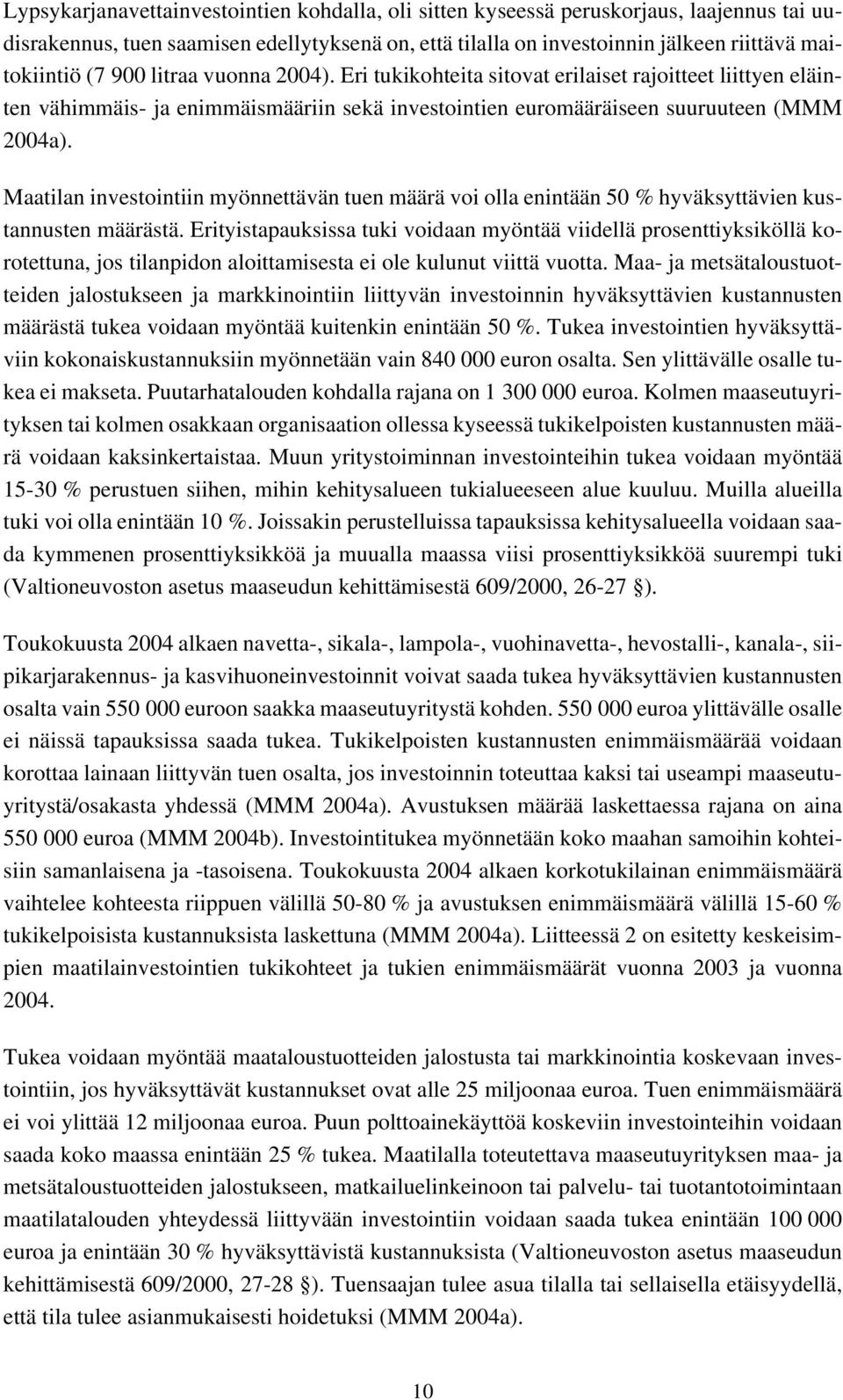 Lypsykarjanavettainvestointien kohdalla, oli sitten kyseessä peruskorjaus, laajennus tai uudisrakennus, tuen saamisen edellytyksenä on, että tilalla on investoinnin jälkeen riittävä maitokiintiö (7 900 litraa vuonna 2004). Eri tukikohteita sitovat erilaiset rajoitteet liittyen eläinten vähimmäis- ja enimmäismääriin sekä investointien euromääräiseen suuruuteen (MMM 2004a).

Maatilan investointiin myönnettävän tuen määrä voi olla enintään 50 % hyväksyttävien kustannusten määrästä. Erityistapauksissa tuki voidaan myöntää viidellä prosenttiyksiköllä korotettuna, jos tilanpidon aloittamisesta ei ole kulunut viittä vuotta. Maa- ja metsätaloustuotteiden jalostukseen ja markkinointiin liittyvän investoinnin hyväksyttävien kustannusten määrästä tukea voidaan myöntää kuitenkin enintään 50 %. Tukea investointien hyväksyttäviin kokonaiskustannuksiin myönnetään vain 840 000 euron osalta. Sen ylittävälle osalle tukea ei makseta. Puutarhatalouden kohdalla rajana on 1 300 000 euroa. Kolmen maaseutuyrityksen tai kolmen osakkaan organisaation ollessa kyseessä tukikelpoisten kustannusten määrä voidaan kaksinkertaistaa. Muun yritystoiminnan investointeihin tukea voidaan myöntää 15-30 % perustuen siihen, mihin kehitysalueen tukialueeseen alue kuuluu. Muilla alueilla tuki voi olla enintään 10 %. Joissakin perustelluissa tapauksissa kehitysalueella voidaan saada kymmenen prosenttiyksikköä ja muualla maassa viisi prosenttiyksikköä suurempi tuki (Valtioneuvoston asetus maaseudun kehittämisestä 609/2000, 26-27 §).

Toukokuusta 2004 alkaen navetta-, sikala-, lampola-, vuohinavetta-, hevostalli-, kanala-, siipikarjarakennus- ja kasvihuoneinvestoinnit voivat saada tukea hyväksyttävien kustannusten osalta vain 550 000 euroon saakka maaseutuyritystä kohden. 550 000 euroa ylittävälle osalle ei näissä tapauksissa saada tukea. Tukikelpoisten kustannusten enimmäismäärää voidaan korottaa lainaan liittyvän tuen osalta, jos investoinnin toteuttaa kaksi tai useampi maaseutuyritystä/osakasta yhdessä (MMM 2004a). Avustuksen määrää laskettaessa rajana on aina 550 000 euroa (MMM 2004b). Investointitukea myönnetään koko maahan samoihin kohteisiin samanlaisena ja -tasoisena. Toukokuusta 2004 alkaen korkotukilainan enimmäismäärä vaihtelee kohteesta riippuen välillä 50-80 % ja avustuksen enimmäismäärä välillä 15-60 % tukikelpoisista kustannuksista laskettuna (MMM 2004a). Liitteessä 2 on esitetty keskeisimpien maatilainvestointien tukikohteet ja tukien enimmäismäärät vuonna 2003 ja vuonna 2004.

Tukea voidaan myöntää maataloustuotteiden jalostusta tai markkinointia koskevaan investointiin, jos hyväksyttävät kustannukset ovat alle 25 miljoonaa euroa. Tuen enimmäismäärä ei voi ylittää 12 miljoonaa euroa. Puun polttoainekäyttöä koskeviin investointeihin voidaan saada koko maassa enintään 25 % tukea. Maatilalla toteutettava maaseutuyrityksen maa- ja metsätaloustuotteiden jalostukseen, matkailuelinkeinoon tai palvelu- tai tuotantotoimintaan maatilatalouden yhteydessä liittyvään investointiin voidaan saada tukea enintään 100 000 euroa ja enintään 30 % hyväksyttävistä kustannuksista (Valtioneuvoston asetus maaseudun kehittämisestä 609/2000, 27-28 §). Tuensaajan tulee asua tilalla tai sellaisella etäisyydellä, että tila tulee asianmukaisesti hoidetuksi (MMM 2004a).

10